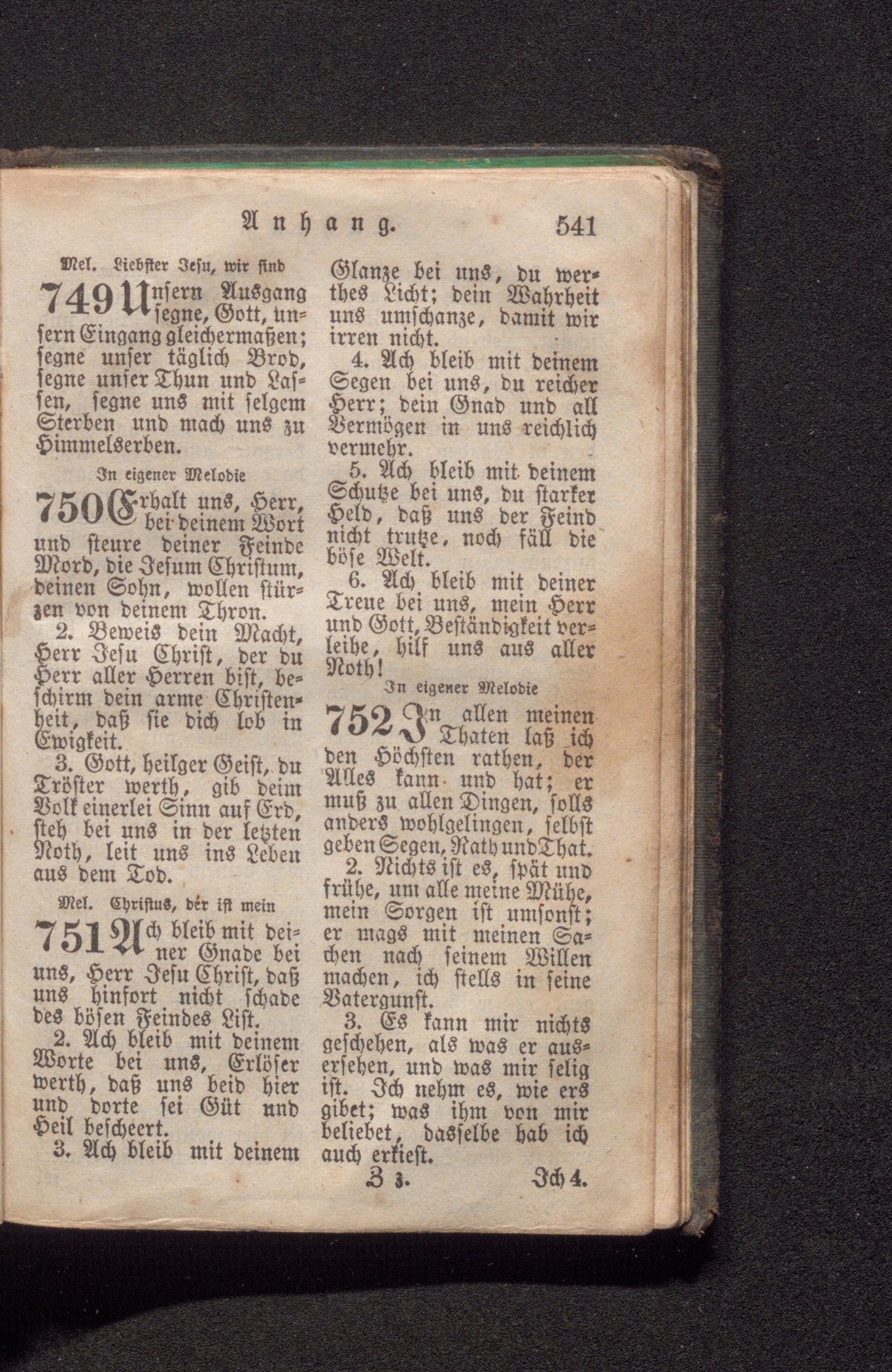 Anhang. 541

Mel. Liebster Jesu, wir sind

749 Unsern Ausgang segne, Gott, unsern Eingang gleichermaßen; segne unser täglich Brod, segne unser Thun und Lassen, segne uns mit selgem Sterben und mach uns zu Himmelserben.

In eigener Melodie

750 Erhalt uns, Herr, bei deinem Wort und steure deiner Feinde Mord, die Jesum Christum, deinen Sohn, wollen stürzen von deinem Thron.

2. Beweis dein Macht, Herr Jesu Christ, der du Herr aller Herren bist, beschirm dein arme Christenheit, daß sie dich lob in Ewigkeit.

3. Gott, heilger Geist, du Tröster werth, gib deim Volk einerlei Sinn auf Erd, steh bei uns in der letzten Noth, leit uns ins Leben aus dem Tod.

Mel. Christus, der ist mein

751 Ach bleib mit deiner Gnade bei uns, Herr Jesu Christ, daß uns hinfort nicht schade des bösen Feindes List.

2. Ach bleib mit deinem Worte bei uns, Erlöser werth, daß uns beid hier und dorte sei Güt und Heil bescheert.

3. Ach bleib mit deinem Glanze bei uns, du werthes Licht; dein Wahrheit uns umschanze, damit wir irren nicht.

4. Ach bleib mit deinem Segen bei uns, du reicher Herr; dein Gnad und all Vermögen in uns reichlich vermehr.

5. Ach bleib mit deinem Schutze bei uns, du starker Held, daß uns der Feind nicht trutze, noch fäll die böse Welt.

6. Ach bleib mit deiner Treue bei uns, mein Herr und Gott, Beständigkeit verleihe, hilf uns aus aller Noth!

In eigener Melodie

752 In allen meinen Thaten laß ich den Höchsten rathen, der Alles kann und hat; er muß zu allen Dingen, solls anders wohlgelingen, selbst geben Segen, Rath und That.

2. Nichts ist es, spät und frühe, um alle meine Mühe, mein Sorgen ist umsonst; er mags mit meinen Sachen nach seinem Willen machen, ich stells in seine Vatergunst.

3. Es kann mir nichts geschehen, als was er ausersehen, und was mir selig ist. Ich nehm es, wie ers gibet; was ihm von mir beliebet, dasselbe hab ich auch erkiest.

Z 3. Ich 4.